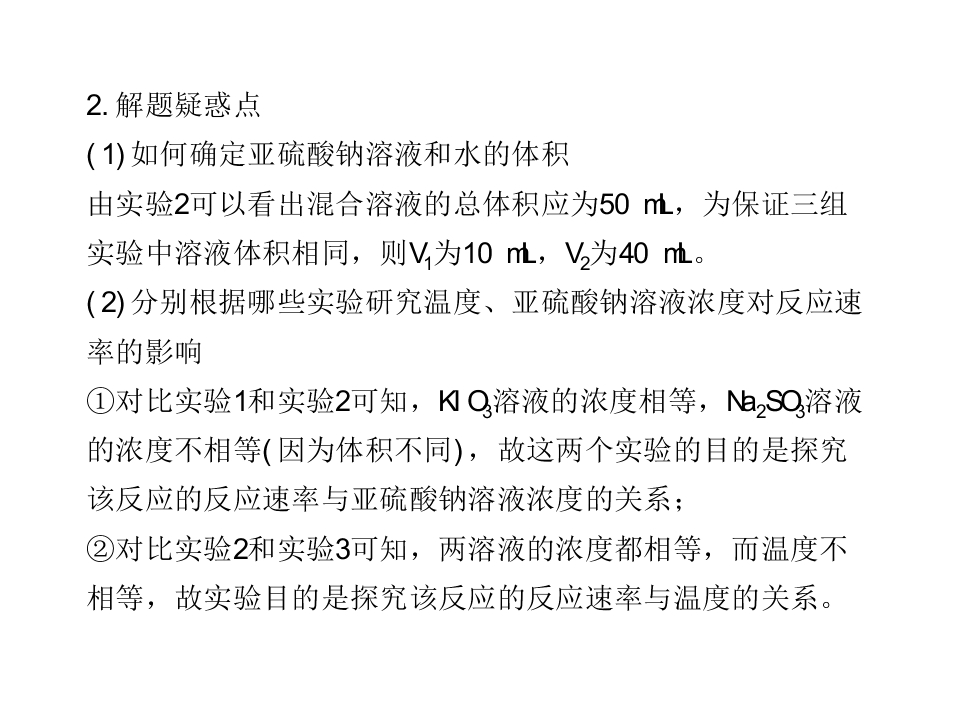 2.解题疑惑点

(1)如何确定亚硫酸钠溶液和水的体积

由实验2可以看出混合溶液的总体积应为50 mL，为保证三组实验中溶液体积相同，则$V_1$为10 mL，$V_2$为40 mL。

(2)分别根据哪些实验研究温度、亚硫酸钠溶液浓度对反应速率的影响

①对比实验1和实验2可知，$KIO_3$溶液的浓度相等，$Na_2SO_3$溶液的浓度不相等(因为体积不同)，故这两个实验的目的是探究该反应的反应速率与亚硫酸钠溶液浓度的关系；

②对比实验2和实验3可知，两溶液的浓度都相等，而温度不相等，故实验目的是探究该反应的反应速率与温度的关系。